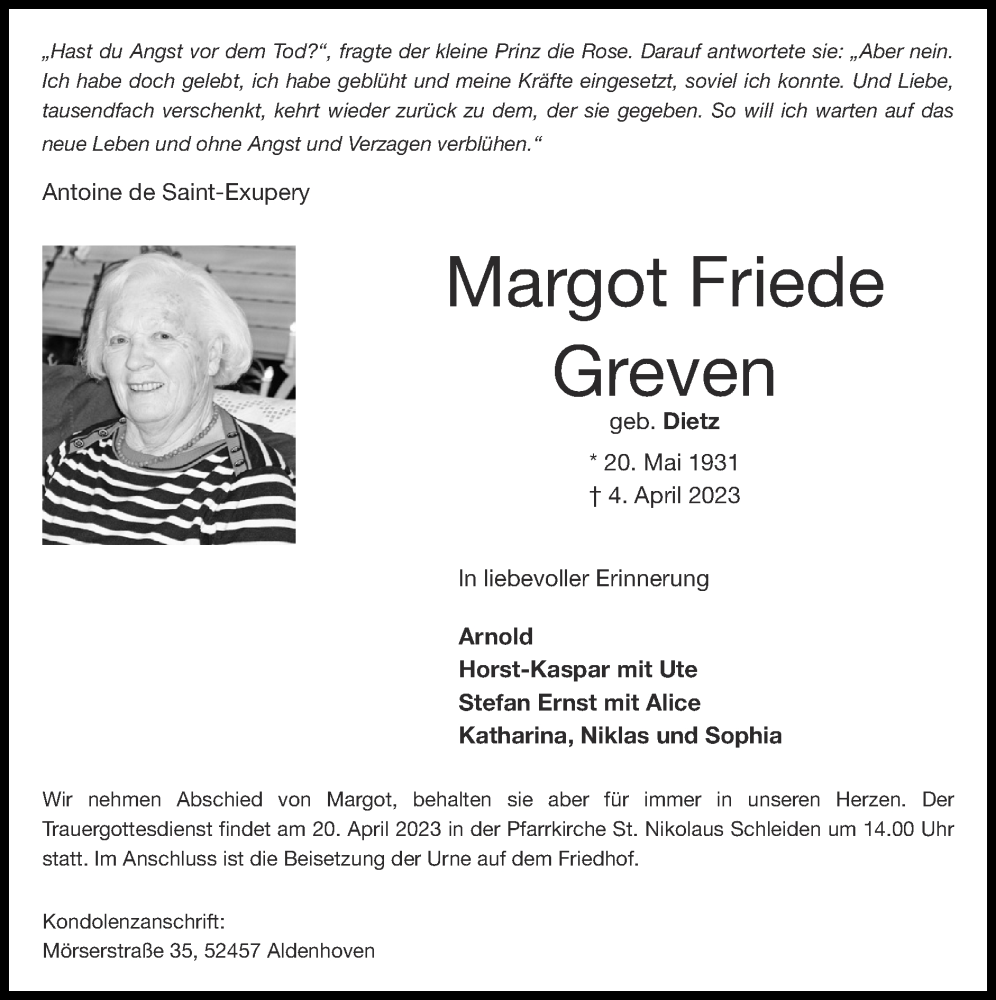 „Hast du Angst vor dem Tod?“, fragte der kleine Prinz die Rose. Darauf antwortete sie: „Aber nein. Ich habe doch gelebt, ich habe geblüht und meine Kräfte eingesetzt, soviel ich konnte. Und Liebe, tausendfach verschenkt, kehrt wieder zurück zu dem, der sie gegeben. So will ich warten auf das neue Leben und ohne Angst und Verzagen verblühen.“

Antoine de Saint-Exupery

Margot Friede Greven

geb. Dietz

* 20. Mai 1931
† 4. April 2023

In liebevoller Erinnerung

Arnold
Horst-Kaspar mit Ute
Stefan Ernst mit Alice
Katharina, Niklas und Sophia

Wir nehmen Abschied von Margot, behalten sie aber für immer in unseren Herzen. Der Trauergottesdienst findet am 20. April 2023 in der Pfarrkirche St. Nikolaus Schleiden um 14.00 Uhr statt. Im Anschluss ist die Beisetzung der Urne auf dem Friedhof.

Kondolenzanschrift:
Mörserstraße 35, 52457 Aldenhoven